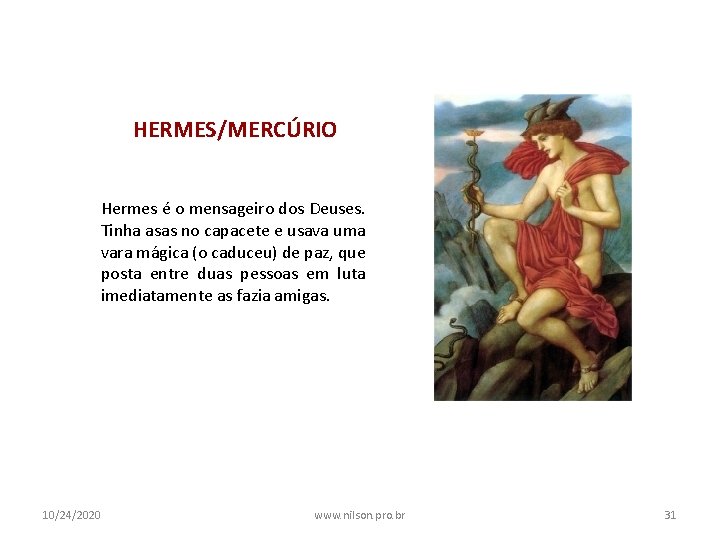 HERMES/MERCÚRIO

Hermes é o mensageiro dos Deuses. Tinha asas no capacete e usava uma vara mágica (o caduceu) de paz, que posta entre duas pessoas em luta imediatamente as fazia amigas.

10/24/2020

www.nilson.pro.br

31